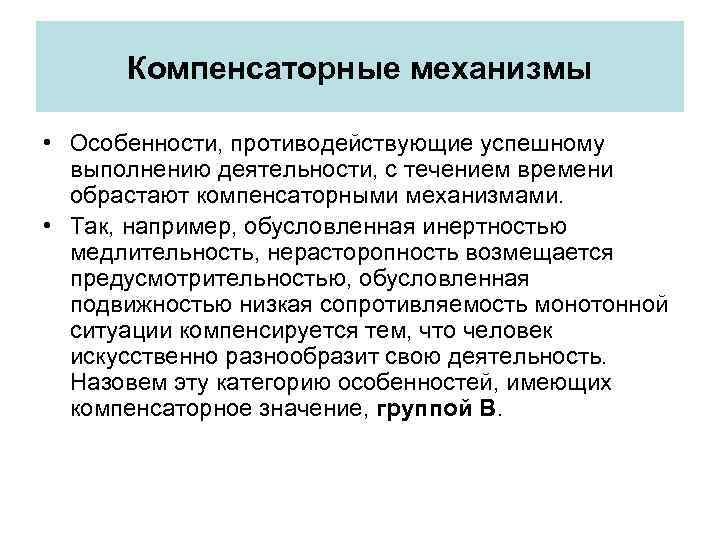 Компенсаторные механизмы

• Особенности, противодействующие успешному выполнению деятельности, с течением времени обрастают компенсаторными механизмами.

• Так, например, обусловленная инертностью медлительность, нерасторопность возмещается предусмотрительностью, обусловленная подвижностью низкая сопротивляемость монотонной ситуации компенсируется тем, что человек искусственно разнообразит свою деятельность. Назовем эту категорию особенностей, имеющих компенсаторное значение, группой В.